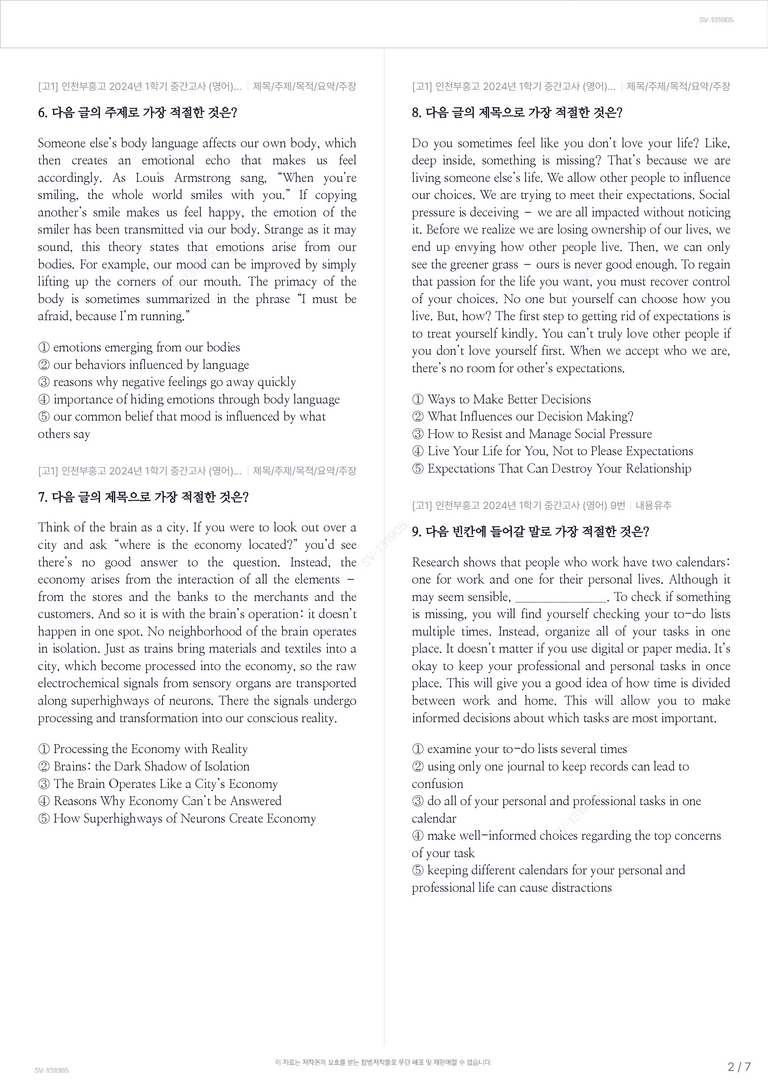 SV-131905

[고1] 인천부흥고 2024년 1학기 중간고사 (영어)... | 제목/주제/목적/요약/주장

6. 다음 글의 주제로 가장 적절한 것은?

Someone else's body language affects our own body, which then creates an emotional echo that makes us feel accordingly. As Louis Armstrong sang, "When you're smiling, the whole world smiles with you." If copying another's smile makes us feel happy, the emotion of the smiler has been transmitted via our body. Strange as it may sound, this theory states that emotions arise from our bodies. For example, our mood can be improved by simply lifting up the corners of our mouth. The primacy of the body is sometimes summarized in the phrase "I must be afraid, because I'm running."

① emotions emerging from our bodies
② our behaviors influenced by language
③ reasons why negative feelings go away quickly
④ importance of hiding emotions through body language
⑤ our common belief that mood is influenced by what others say

[고1] 인천부흥고 2024년 1학기 중간고사 (영어)... | 제목/주제/목적/요약/주장

7. 다음 글의 제목으로 가장 적절한 것은?

Think of the brain as a city. If you were to look out over a city and ask "where is the economy located?" you'd see there's no good answer to the question. Instead, the economy arises from the interaction of all the elements - from the stores and the banks to the merchants and the customers. And so it is with the brain's operation: it doesn't happen in one spot. No neighborhood of the brain operates in isolation. Just as trains bring materials and textiles into a city, which become processed into the economy, so the raw electrochemical signals from sensory organs are transported along superhighways of neurons. There the signals undergo processing and transformation into our conscious reality.

① Processing the Economy with Reality
② Brains: the Dark Shadow of Isolation
③ The Brain Operates Like a City's Economy
④ Reasons Why Economy Can't be Answered
⑤ How Superhighways of Neurons Create Economy

[고1] 인천부흥고 2024년 1학기 중간고사 (영어)... | 제목/주제/목적/요약/주장

8. 다음 글의 제목으로 가장 적절한 것은?

Do you sometimes feel like you don't love your life? Like, deep inside, something is missing? That's because we are living someone else's life. We allow other people to influence our choices. We are trying to meet their expectations. Social pressure is deceiving - we are all impacted without noticing it. Before we realize we are losing ownership of our lives, we end up envying how other people live. Then, we can only see the greener grass - ours is never good enough. To regain that passion for the life you want, you must recover control of your choices. No one but yourself can choose how you live. But, how? The first step to getting rid of expectations is to treat yourself kindly. You can't truly love other people if you don't love yourself first. When we accept who we are, there's no room for other's expectations.

① Ways to Make Better Decisions
② What Influences our Decision Making?
③ How to Resist and Manage Social Pressure
④ Live Your Life for You, Not to Please Expectations
⑤ Expectations That Can Destroy Your Relationship

[고1] 인천부흥고 2024년 1학기 중간고사 (영어) 9번 | 내용유추

9. 다음 빈칸에 들어갈 말로 가장 적절한 것은?

Research shows that people who work have two calendars: one for work and one for their personal lives. Although it may seem sensible, ____. To check if something is missing, you will find yourself checking your to-do lists multiple times. Instead, organize all of your tasks in one place. It doesn't matter if you use digital or paper media. It's okay to keep your professional and personal tasks in once place. This will give you a good idea of how time is divided between work and home. This will allow you to make informed decisions about which tasks are most important.

① examine your to-do lists several times
② using only one journal to keep records can lead to confusion
③ do all of your personal and professional tasks in one calendar
④ make well-informed choices regarding the top concerns of your task
⑤ keeping different calendars for your personal and professional life can cause distractions

SV-131905

이 자료는 저작권의 보호를 받는 합법저작물로 무단 배포 및 재판매할 수 없습니다.

2 / 7